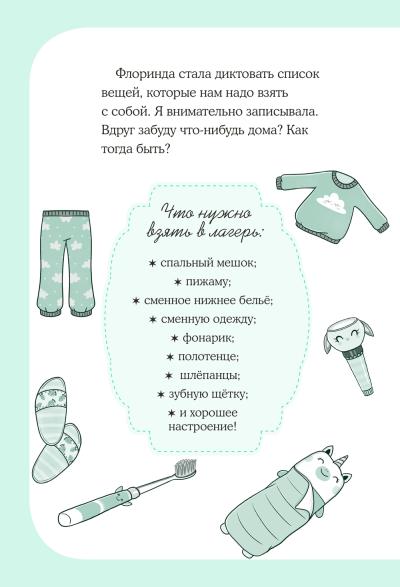 Флоринда стала диктовать список вещей, которые нам надо взять с собой. Я внимательно записывала. Вдруг забуду что-нибудь дома? Как тогда быть?

Что нужно взять в лагерь:

✶ спальный мешок;
✶ пижаму;
✶ сменное нижнее бельё;
✶ сменную одежду;
✶ фонарик;
✶ полотенце;
✶ шлёпанцы;
✶ зубную щётку;
✶ и хорошее настроение!